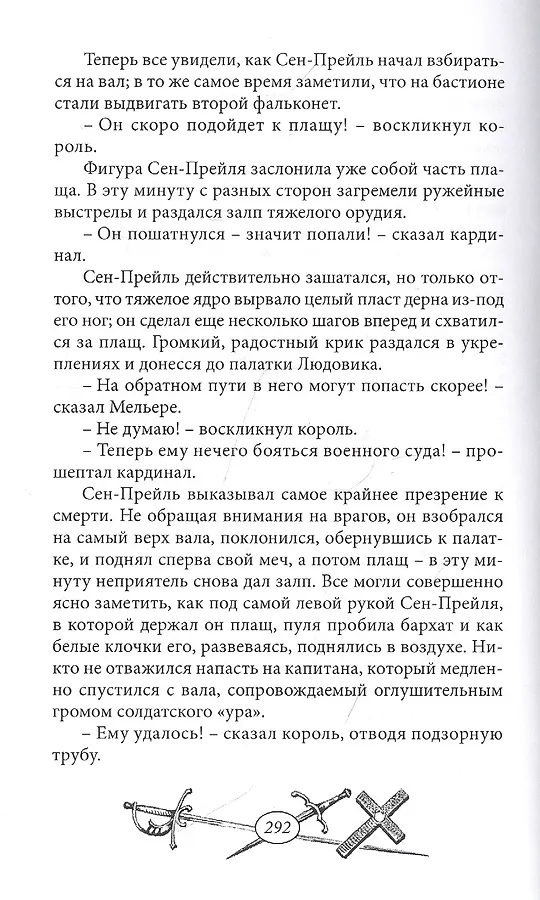 Теперь все увидели, как Сен-Прейль начал взбираться на вал; в то же самое время заметили, что на бастионе стали выдвигать второй фальконет.

– Он скоро подойдет к плащу! – воскликнул король.

Фигура Сен-Прейля заслонила уже собой часть плаща. В эту минуту с разных сторон загремели ружейные выстрелы и раздался залп тяжелого орудия.

– Он пошатнулся – значит попали! – сказал кардинал.

Сен-Прейль действительно зашатался, но только оттого, что тяжелое ядро вырвало целый пласт дерна из-под его ног; он сделал еще несколько шагов вперед и схватился за плащ. Громкий, радостный крик раздался в укреплениях и донесся до палатки Людовика.

– На обратном пути в него могут попасть скорее! – сказал Мельере.

– Не думаю! – воскликнул король.

– Теперь ему нечего бояться военного суда! – прошептал кардинал.

Сен-Прейль выказывал самое крайнее презрение к смерти. Не обращая внимания на врагов, он взобрался на самый верх вала, поклонился, обернувшись к палатке, и поднял сперва свой меч, а потом плащ – в эту минуту неприятель снова дал залп. Все могли совершенно ясно заметить, как под самой левой рукой Сен-Прейля, в которой держал он плащ, пуля пробила бархат и как белые клочки его, развеваясь, поднялись в воздухе. Никто не отважился напасть на капитана, который медленно спустился с вала, сопровождаемый оглушительным громом солдатского «ура».

– Ему удалось! – сказал король, отводя подзорную трубу.

292